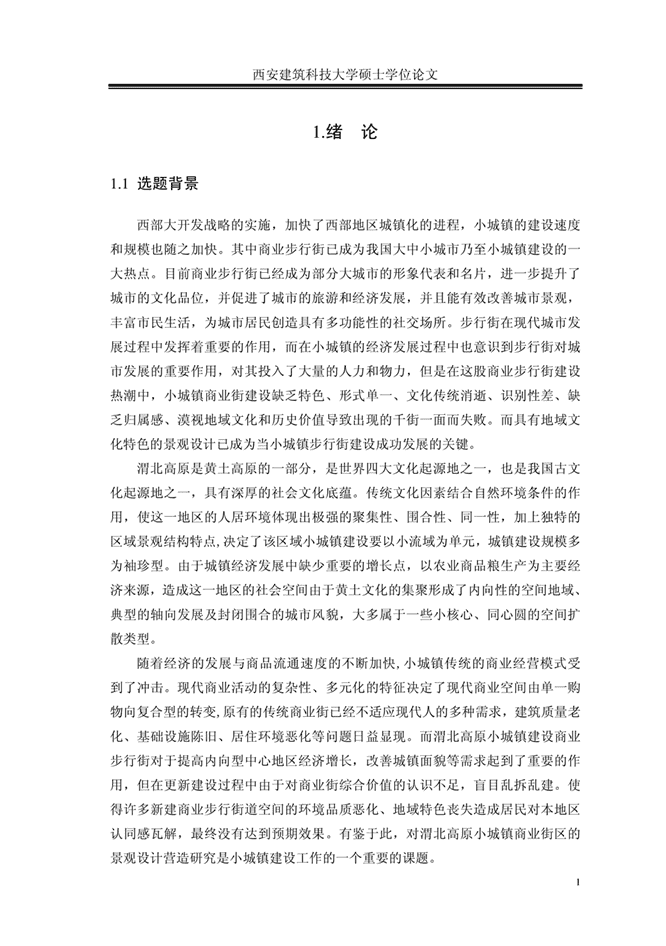 西安建筑科技大学硕士学位论文

1.绪 论

1.1 选题背景

西部大开发战略的实施，加快了西部地区城镇化的进程，小城镇的建设速度和规模也随之加快。其中商业步行街已成为我国大中小城市乃至小城镇建设的一大热点。目前商业步行街已经成为部分大城市的形象代表和名片，进一步提升了城市的文化品位，并促进了城市的旅游和经济发展，并且能有效改善城市景观，丰富市民生活，为城市居民创造具有多功能性的社交场所。步行街在现代城市发展过程中发挥着重要的作用，而在小城镇的经济发展过程中也意识到步行街对城市发展的重要作用，对其投入了大量的人力和物力，但是在这股商业步行街建设热潮中，小城镇商业街建设缺乏特色、形式单一、文化传统消逝、识别性差、缺乏归属感、漠视地域文化和历史价值导致出现的千街一面而失败。而具有地域文化特色的景观设计已成为当小城镇步行街建设成功发展的关键。

渭北高原是黄土高原的一部分，是世界四大文化起源地之一，也是我国古文化起源地之一，具有深厚的社会文化底蕴。传统文化因素结合自然环境条件的作用，使这一地区的人居环境体现出极强的聚集性、围合性、同一性，加上独特的区域景观结构特点，决定了该区域小城镇建设要以小流域为单元，城镇建设规模多为袖珍型。由于城镇经济发展中缺少重要的增长点，以农业商品粮生产为主要经济来源，造成这一地区的社会空间由于黄土文化的集聚形成了内向性的空间地域、典型的轴向发展及封闭围合的城市风貌，大多属于一些小核心、同心圆的空间扩散类型。

随着经济的发展与商品流通速度的不断加快，小城镇传统的商业经营模式受到了冲击。现代商业活动的复杂性、多元化的特征决定了现代商业空间由单一购物向复合型的转变，原有的传统商业街已经不适应现代人的多种需求，建筑质量老化、基础设施陈旧、居住环境恶化等问题日益显现。而渭北高原小城镇建设商业步行街对于提高内向型中心地区经济增长，改善城镇面貌等需求起到了重要的作用，但在更新建设过程中由于对商业街综合价值的认识不足，盲目乱拆乱建。使得许多新建商业步行街道空间的环境品质恶化、地域特色丧失造成居民对本地区认同感瓦解，最终没有达到预期效果。有鉴于此，对渭北高原小城镇商业街区的景观设计营造研究是小城镇建设工作的一个重要的课题。

1